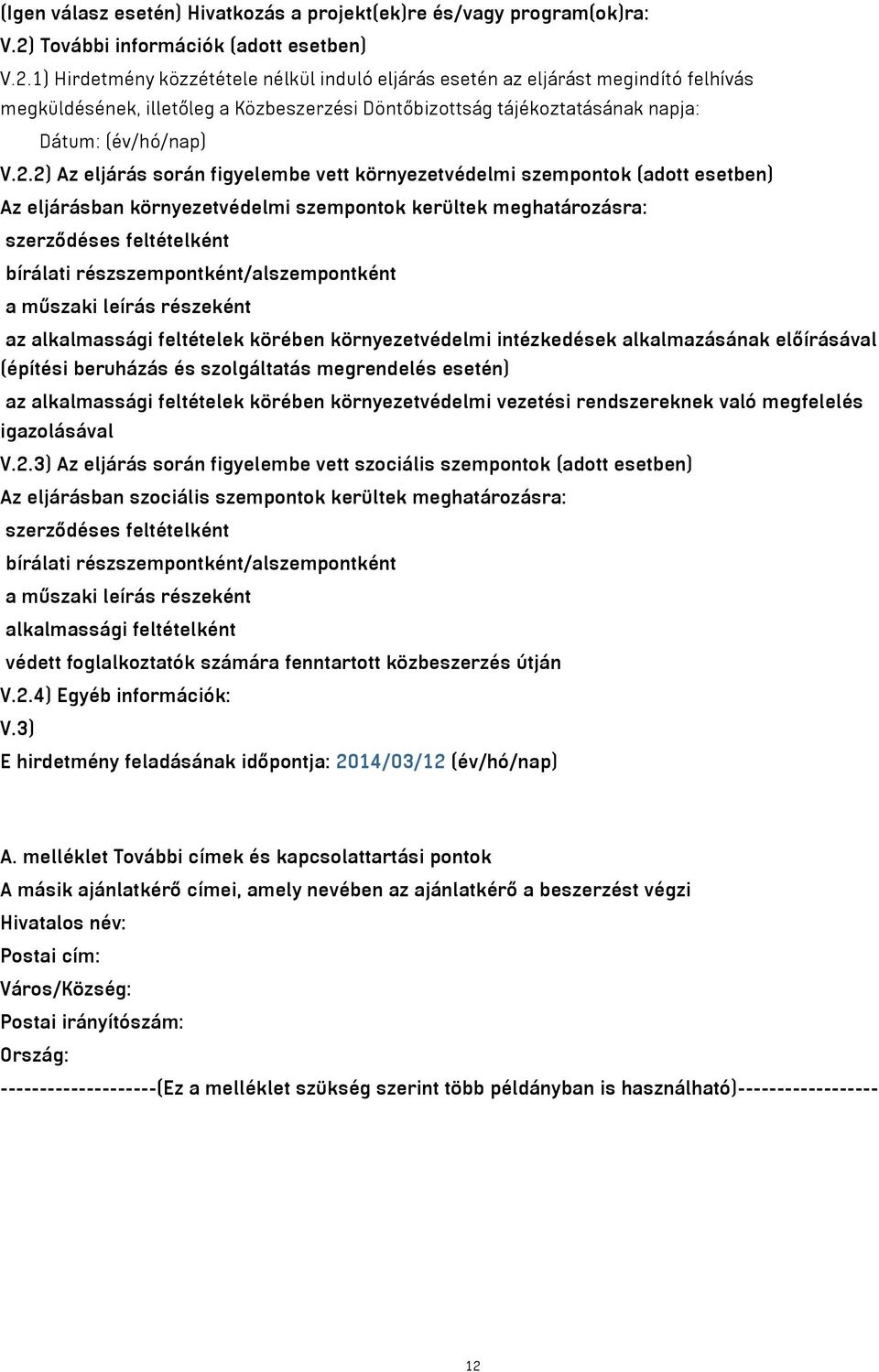 (Igen válasz esetén) Hivatkozás a projekt(ek)re és/vagy program(ok)ra:
V.2) További információk (adott esetben)

V.2.1) Hirdetmény közzététele nélkül induló eljárás esetén az eljárást megindító felhívás megküldésének, illetőleg a Közbeszerzési Döntőbizottság tájékoztatásának napja:

Dátum: (év/hó/nap)

V.2.2) Az eljárás során figyelembe vett környezetvédelmi szempontok (adott esetben)

Az eljárásban környezetvédelmi szempontok kerültek meghatározásra:

szerződéses feltételként

bírálati részszempontként/alszempontként

a műszaki leírás részeként

az alkalmassági feltételek körében környezetvédelmi intézkedések alkalmazásának előírásával (építési beruházás és szolgáltatás megrendelés esetén)

az alkalmassági feltételek körében környezetvédelmi vezetési rendszereknek való megfelelés igazolásával

V.2.3) Az eljárás során figyelembe vett szociális szempontok (adott esetben)

Az eljárásban szociális szempontok kerültek meghatározásra:

szerződéses feltételként

bírálati részszempontként/alszempontként

a műszaki leírás részeként

alkalmassági feltételként

védett foglalkoztatók számára fenntartott közbeszerzés útján

V.2.4) Egyéb információk:

V.3)

E hirdetmény feladásának időpontja: 2014/03/12 (év/hó/nap)

A. melléklet További címek és kapcsolattartási pontok

A másik ajánlatkérő címei, amely nevében az ajánlatkérő a beszerzést végzi

Hivatalos név:

Postai cím:

Város/Község:

Postai irányítószám:

Ország:

--------------------(Ez a melléklet szükség szerint több példányban is használható)------------------

12